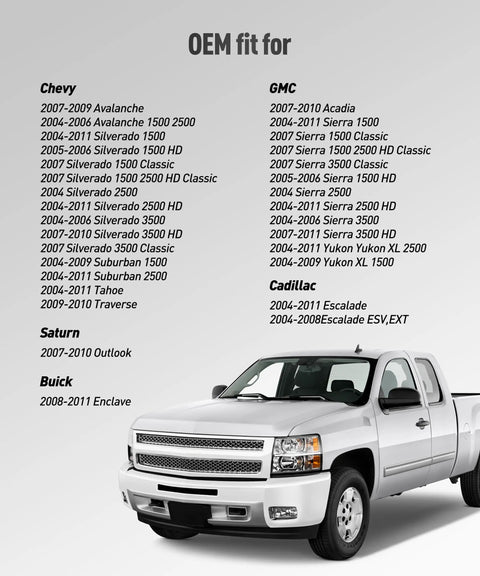 OEM fit for

Chevy

2007-2009 Avalanche
2004-2006 Avalanche 1500 2500
2004-2011 Silverado 1500
2005-2006 Silverado 1500 HD
2007 Silverado 1500 Classic
2007 Silverado 1500 2500 HD Classic
2004 Silverado 2500
2004-2011 Silverado 2500 HD
2004-2006 Silverado 3500
2007-2010 Silverado 3500 HD
2007 Silverado 3500 Classic
2004-2009 Suburban 1500
2004-2011 Suburban 2500
2004-2011 Tahoe
2009-2010 Traverse

Saturn

2007-2010 Outlook

Buick

2008-2011 Enclave

GMC

2007-2010 Acadia
2004-2011 Sierra 1500
2007 Sierra 1500 Classic
2007 Sierra 1500 2500 HD Classic
2007 Sierra 3500 Classic
2005-2006 Sierra 1500 HD
2004 Sierra 2500
2004-2011 Sierra 2500 HD
2004-2006 Sierra 3500
2007-2011 Sierra 3500 HD
2004-2011 Yukon Yukon XL 2500
2004-2009 Yukon XL 1500

Cadillac

2004-2011 Escalade
2004-2008Escalade ESV,EXT